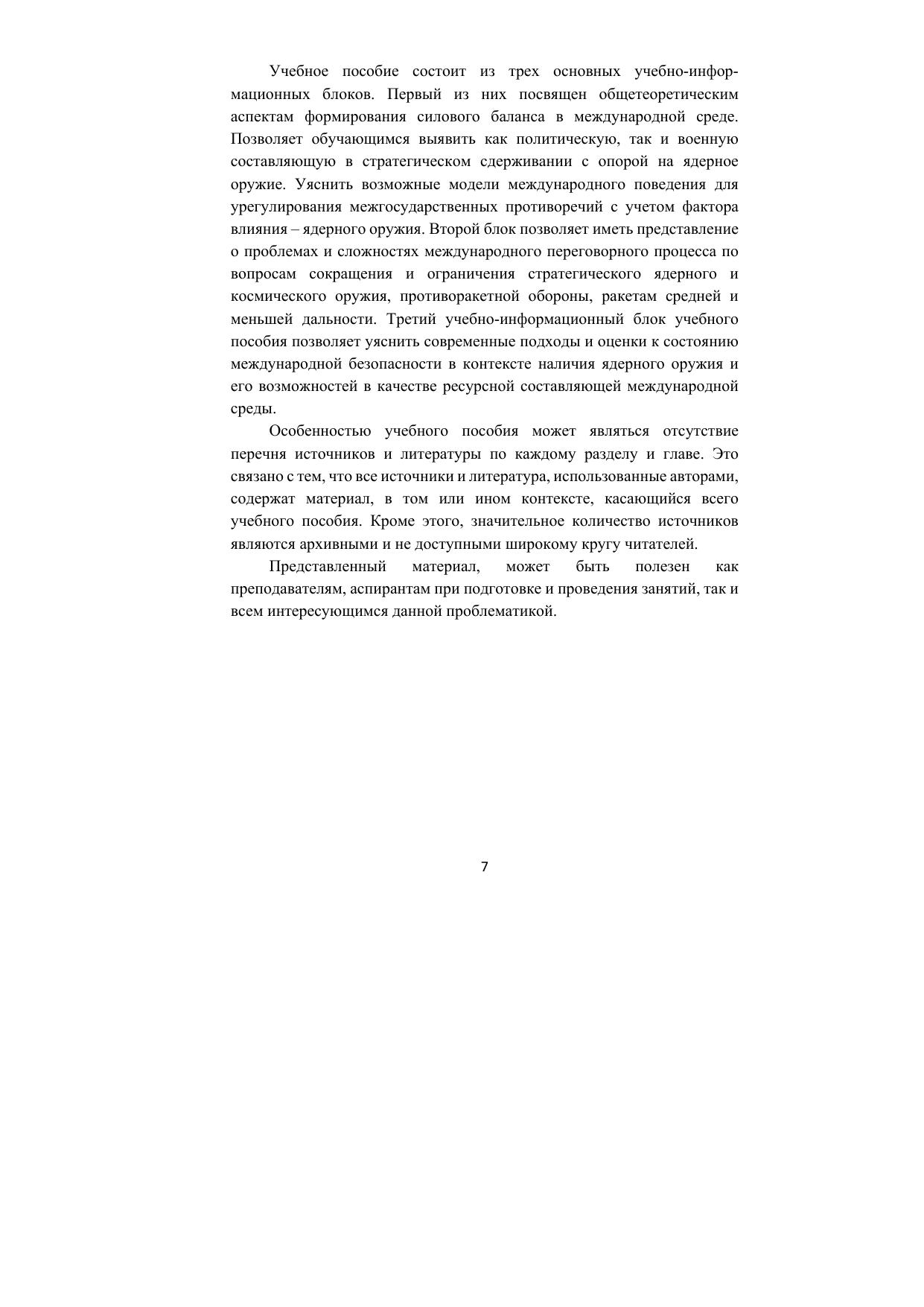 Учебное пособие состоит из трех основных учебно-информационных блоков. Первый из них посвящен общетеоретическим аспектам формирования силового баланса в международной среде. Позволяет обучающимся выявить как политическую, так и военную составляющую в стратегическом сдерживании с опорой на ядерное оружие. Уяснить возможные модели международного поведения для урегулирования межгосударственных противоречий с учетом фактора влияния – ядерного оружия. Второй блок позволяет иметь представление о проблемах и сложностях международного переговорного процесса по вопросам сокращения и ограничения стратегического ядерного и космического оружия, противоракетной обороны, ракетам средней и меньшей дальности. Третий учебно-информационный блок учебного пособия позволяет уяснить современные подходы и оценки к состоянию международной безопасности в контексте наличия ядерного оружия и его возможностей в качестве ресурсной составляющей международной среды.

Особенностью учебного пособия может являться отсутствие перечня источников и литературы по каждому разделу и главе. Это связано с тем, что все источники и литература, использованные авторами, содержат материал, в том или ином контексте, касающийся всего учебного пособия. Кроме этого, значительное количество источников являются архивными и не доступными широкому кругу читателей.

Представленный материал, может быть полезен как преподавателям, аспирантам при подготовке и проведения занятий, так и всем интересующимся данной проблематикой.

7